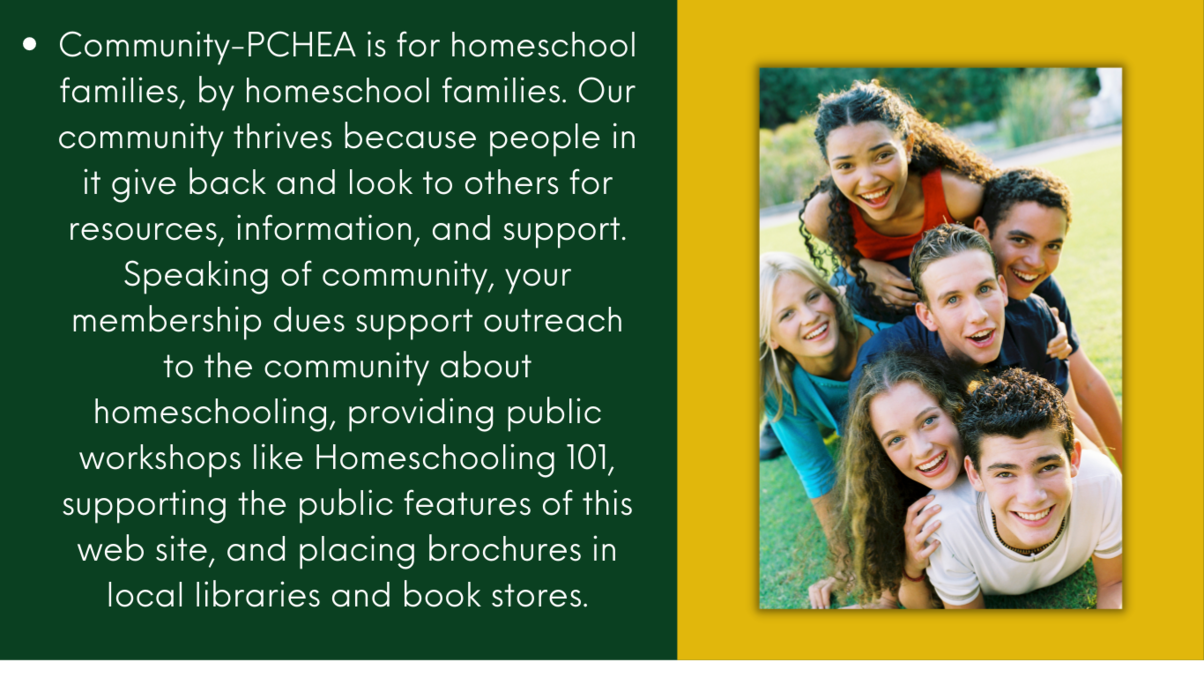 • Community-PCHEA is for homeschool families, by homeschool families. Our community thrives because people in it give back and look to others for resources, information, and support. Speaking of community, your membership dues support outreach to the community about homeschooling, providing public workshops like Homeschooling 101, supporting the public features of this web site, and placing brochures in local libraries and book stores.